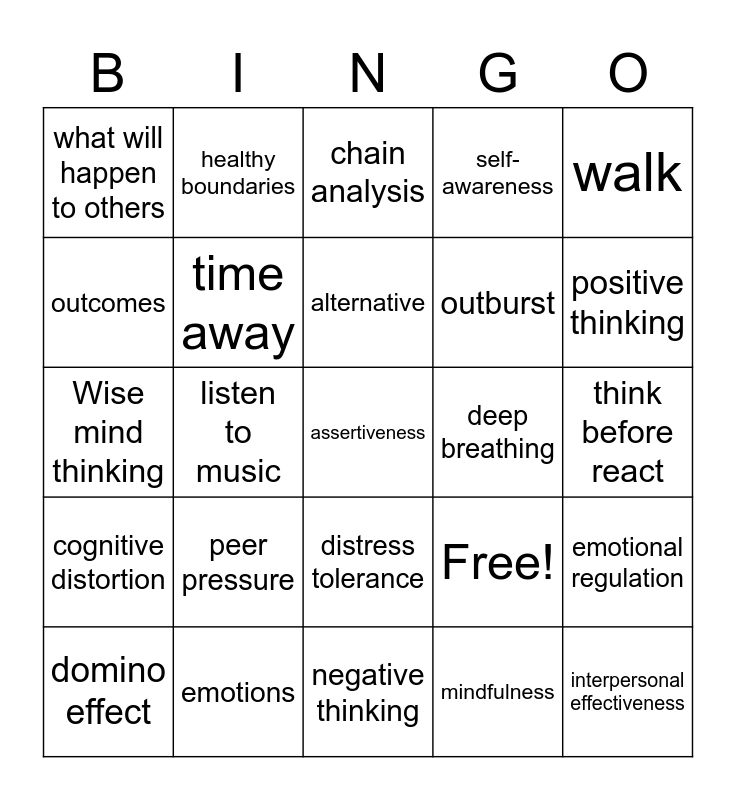 | B | I | N | G | O |
|---|---|---|---|---|
| what will happen to others | healthy boundaries | chain analysis | self-awareness | walk |
| outcomes | time away | alternative | outburst | positive thinking |
| Wise mind thinking | listen to music | assertiveness | deep breathing | think before react |
| cognitive distortion | peer pressure | distress tolerance | Free! | emotional regulation |
| domino effect | emotions | negative thinking | mindfulness | interpersonal effectiveness |